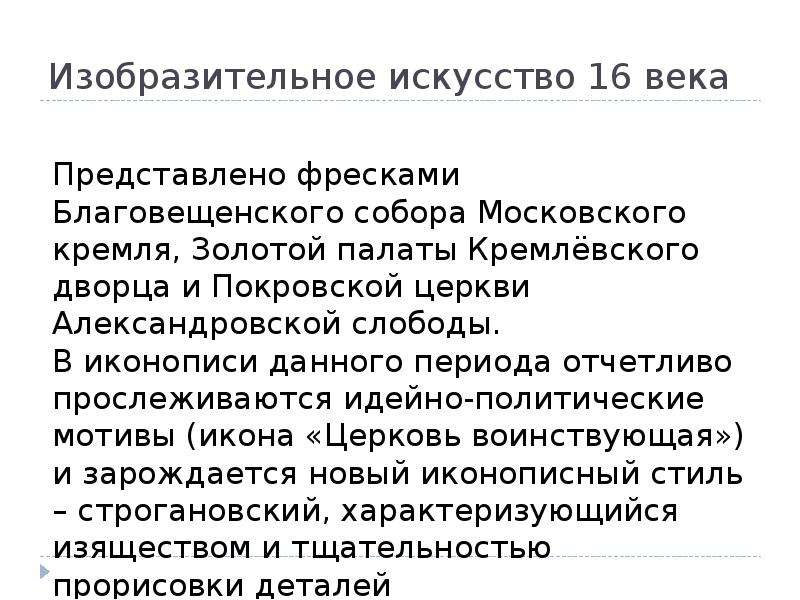 Изобразительное искусство 16 века

Представлено фресками Благовещенского собора Московского кремля, Золотой палаты Кремлёвского дворца и Покровской церкви Александровской слободы.
В иконописи данного периода отчетливо прослеживаются идейно-политические мотивы (икона «Церковь воинствующая») и зарождается новый иконописный стиль – строгановский, характеризующийся изяществом и тщательностью прорисовки деталей